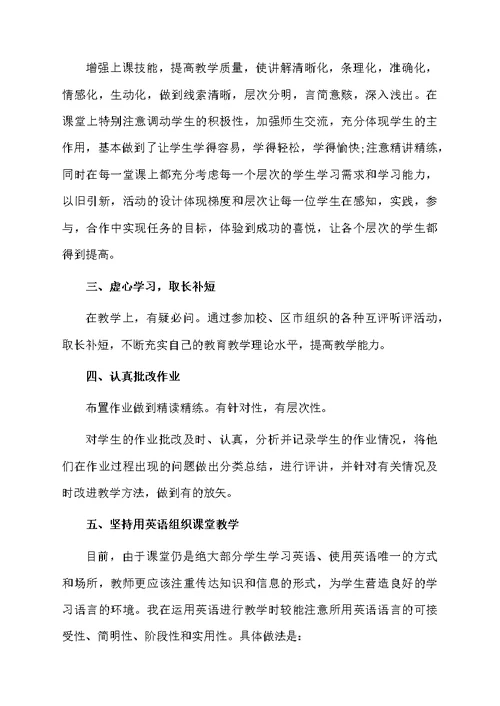 增强上课技能，提高教学质量，使讲解清晰化，条理化，准确化，情感化，生动化，做到线索清晰，层次分明，言简意赅，深入浅出。在课堂上特别注意调动学生的积极性，加强师生交流，充分体现学生的主作用，基本做到了让学生学得容易，学得轻松，学得愉快;注意精讲精练，同时在每一堂课上都充分考虑每一个层次的学生学习需求和学习能力，以旧引新，活动的设计体现梯度和层次让每一位学生在感知，实践，参与，合作中实现任务的目标，体验到成功的喜悦，让各个层次的学生都得到提高。

三、虚心学习，取长补短

在教学上，有疑必问。通过参加校、区市组织的各种互评听评活动，取长补短，不断充实自己的教育教学理论水平，提高教学能力。

四、认真批改作业

布置作业做到精读精练。有针对性，有层次性。

对学生的作业批改及时、认真，分析并记录学生的作业情况，将他们在作业过程出现的问题做出分类总结，进行评讲，并针对有关情况及时改进教学方法，做到有的放矢。

五、坚持用英语组织课堂教学

目前，由于课堂仍是绝大部分学生学习英语、使用英语唯一的方式和场所，教师更应该注重传达知识和信息的形式，为学生营造良好的学习语言的环境。我在运用英语进行教学时较能注意所用英语语言的可接受性、简明性、阶段性和实用性。具体做法是: